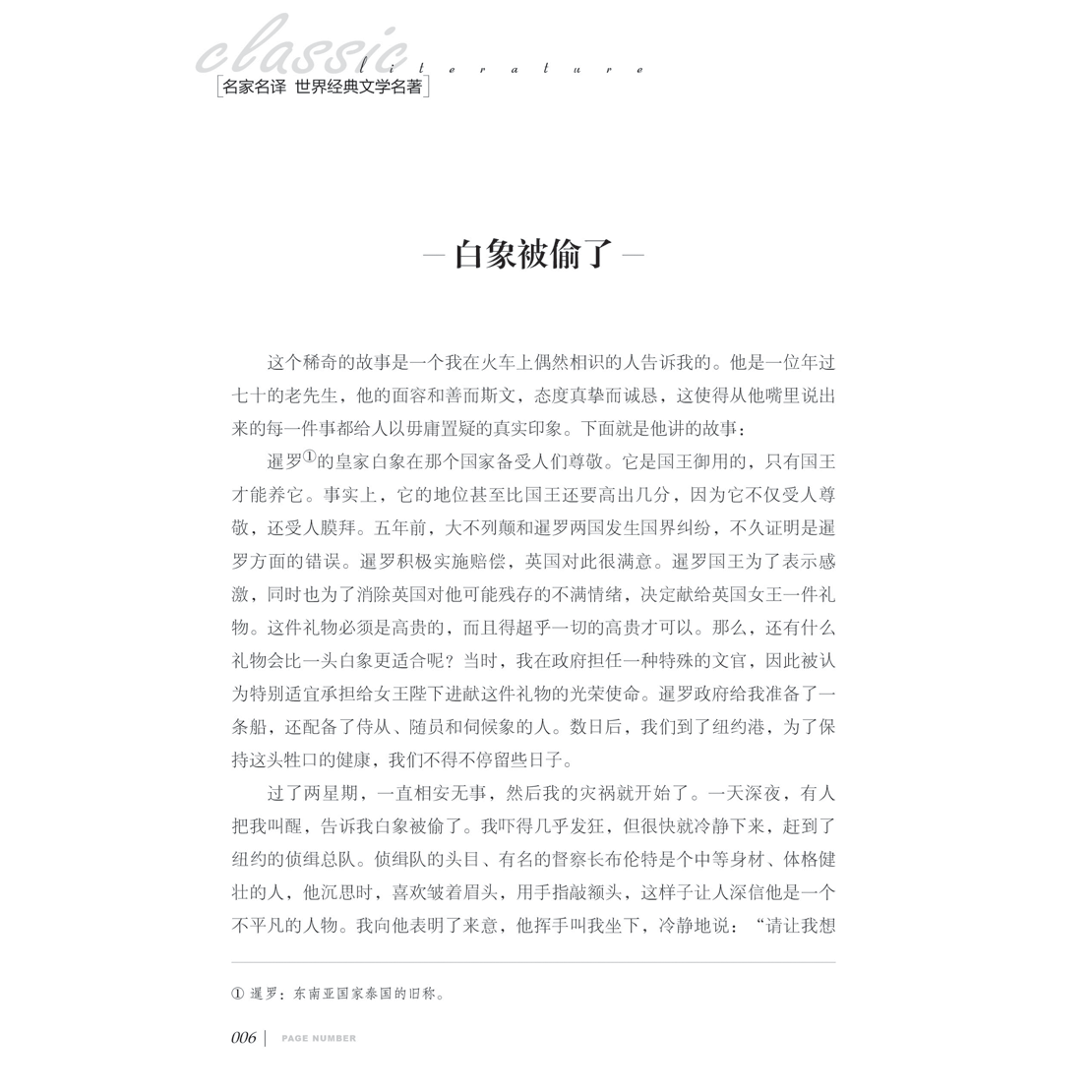 classic
literature
名家名译 世界经典文学名著

— 白象被偷了 —

这个稀奇的故事是一个我在火车上偶然相识的人告诉我的。他是一位年过七十的老先生，他的面容和善而斯文，态度真挚而诚恳，这使得从他嘴里说出来的每一件事都给人以毋庸置疑的真实印象。下面就是他讲的故事：

暹罗①的皇家白象在那个国家备受人们尊敬。它是国王御用的，只有国王才能养它。事实上，它的地位甚至比国王还要高出几分，因为它不仅受人尊敬，还受人膜拜。五年前，大不列颠和暹罗两国发生国界纠纷，不久证明是暹罗方面的错误。暹罗积极实施赔偿，英国对此很满意。暹罗国王为了表示感激，同时也为了消除英国对他可能残存的不满情绪，决定献给英国女王一件礼物。这件礼物必须是高贵的，而且得超乎一切的高贵才可以。那么，还有什么礼物会比一头白象更适合呢？当时，我在政府担任一种特殊的文官，因此被认为特别适宜承担给女王陛下进献这件礼物的光荣使命。暹罗政府给我准备了一条船，还配备了侍从、随员和伺候象的人。数日后，我们到了纽约港，为了保持这头牲口的健康，我们不得不停留些日子。

过了两星期，一直相安无事，然后我的灾祸就开始了。一天深夜，有人把我叫醒，告诉我白象被偷了。我吓得几乎发狂，但很快就冷静下来，赶到了纽约的侦缉总队。侦缉队的头目、有名的督察长布伦特是个中等身材、体格健壮的人，他沉思时，喜欢皱着眉头，用手指敲额头，这样子让人深信他是一个不平凡的人物。我向他表明了来意，他挥手叫我坐下，冷静地说：“请让我想

① 暹罗：东南亚国家泰国的旧称。

006 | PAGE NUMBER